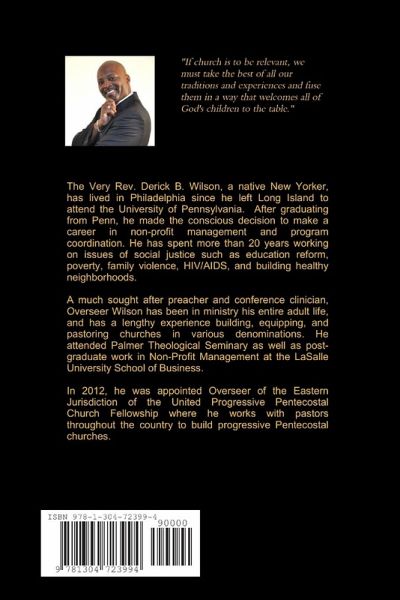 "If church is to be relevant, we must take the best of all our traditions and experiences and fuse them in a way that welcomes all of God's children to the table."

The Very Rev. Derick B. Wilson, a native New Yorker, has lived in Philadelphia since he left Long Island to attend the University of Pennsylvania. After graduating from Penn, he made the conscious decision to make a career in non-profit management and program coordination. He has spent more than 20 years working on issues of social justice such as education reform, poverty, family violence, HIV/AIDS, and building healthy neighborhoods.

A much sought after preacher and conference clinician, Overseer Wilson has been in ministry his entire adult life, and has a lengthy experience building, equipping, and pastoring churches in various denominations. He attended Palmer Theological Seminary as well as post-graduate work in Non-Profit Management at the LaSalle University School of Business.

In 2012, he was appointed Overseer of the Eastern Jurisdiction of the United Progressive Pentecostal Church Fellowship where he works with pastors throughout the country to build progressive Pentecostal churches.

ISBN 978-1-304-72399-4

90000

9 781304 723994